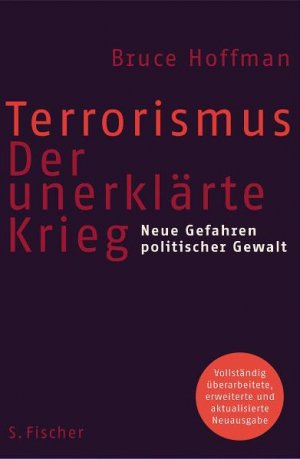 Bruce Hoffman

Terrorismus
Der unerklärte Krieg

Neue Gefahren politischer Gewalt

Vollständig überarbeitete, erweiterte und aktualisierte Neuausgabe

S. Fischer